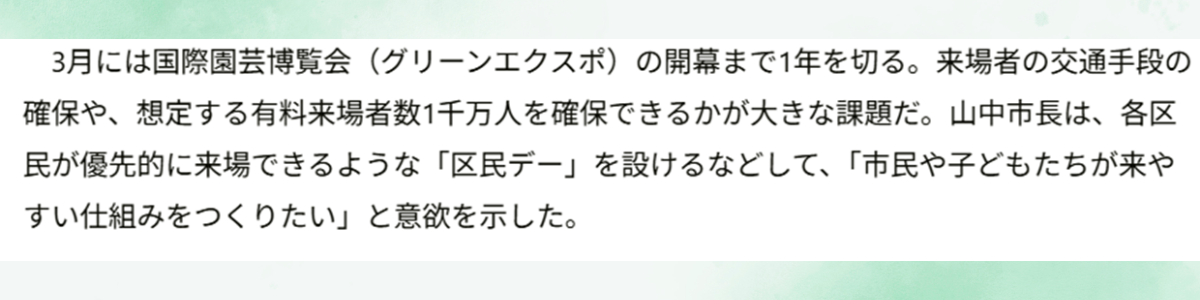 3月には国際園芸博覧会（グリーンエクスポ）の開幕まで1年を切る。来場者の交通手段の確保や、想定する有料来場者数1千万人を確保できるかが大きな課題だ。山中市長は、各区民が優先的に来場できるような「区民デー」を設けるなどして、「市民や子どもたちが来やすい仕組みをつくりたい」と意欲を示した。